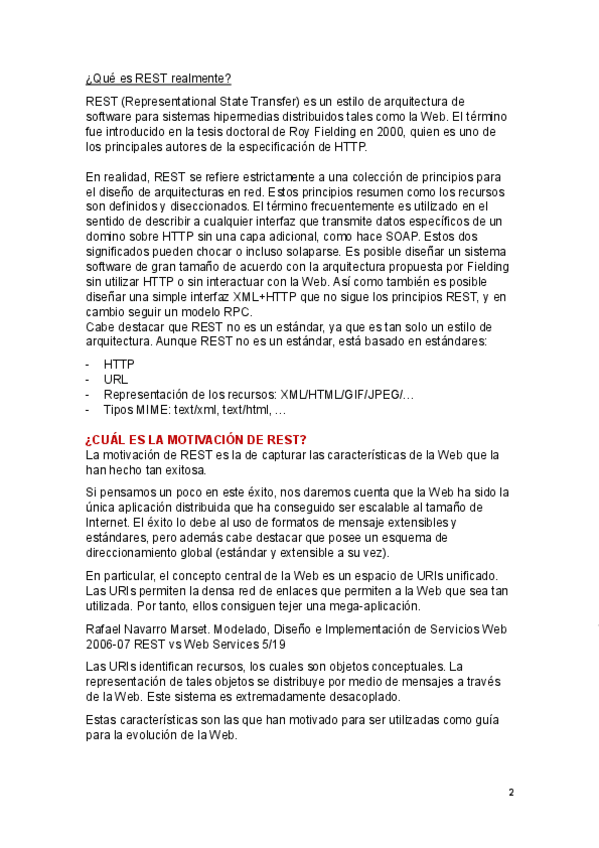 ¿Qué es REST realmente?

REST (Representational State Transfer) es un estilo de arquitectura de software para sistemas hipermedias distribuidos tales como la Web. El término fue introducido en la tesis doctoral de Roy Fielding en 2000, quien es uno de los principales autores de la especificación de HTTP.

En realidad, REST se refiere estrictamente a una colección de principios para el diseño de arquitecturas en red. Estos principios resumen como los recursos son definidos y diseccionados. El término frecuentemente es utilizado en el sentido de describir a cualquier interfaz que transmite datos específicos de un domino sobre HTTP sin una capa adicional, como hace SOAP. Estos dos significados pueden chocar o incluso solaparse. Es posible diseñar un sistema software de gran tamaño de acuerdo con la arquitectura propuesta por Fielding sin utilizar HTTP o sin interactuar con la Web. Así como también es posible diseñar una simple interfaz XML+HTTP que no sigue los principios REST, y en cambio seguir un modelo RPC.
Cabe destacar que REST no es un estándar, ya que es tan solo un estilo de arquitectura. Aunque REST no es un estándar, está basado en estándares:

- HTTP
- URL
- Representación de los recursos: XML/HTML/GIF/JPEG/…
- Tipos MIME: text/xml, text/html, …

¿CUÁL ES LA MOTIVACIÓN DE REST?
La motivación de REST es la de capturar las características de la Web que la han hecho tan exitosa.

Si pensamos un poco en este éxito, nos daremos cuenta que la Web ha sido la única aplicación distribuida que ha conseguido ser escalable al tamaño de Internet. El éxito lo debe al uso de formatos de mensaje extensibles y estándares, pero además cabe destacar que posee un esquema de direccionamiento global (estándar y extensible a su vez).

En particular, el concepto central de la Web es un espacio de URIs unificado. Las URIs permiten la densa red de enlaces que permiten a la Web que sea tan utilizada. Por tanto, ellos consiguen tejer una mega-aplicación.

Rafael Navarro Marset. Modelado, Diseño e Implementación de Servicios Web 2006-07 REST vs Web Services 5/19

Las URIs identifican recursos, los cuales son objetos conceptuales. La representación de tales objetos se distribuye por medio de mensajes a través de la Web. Este sistema es extremadamente desacoplado.

Estas características son las que han motivado para ser utilizadas como guía para la evolución de la Web.

2